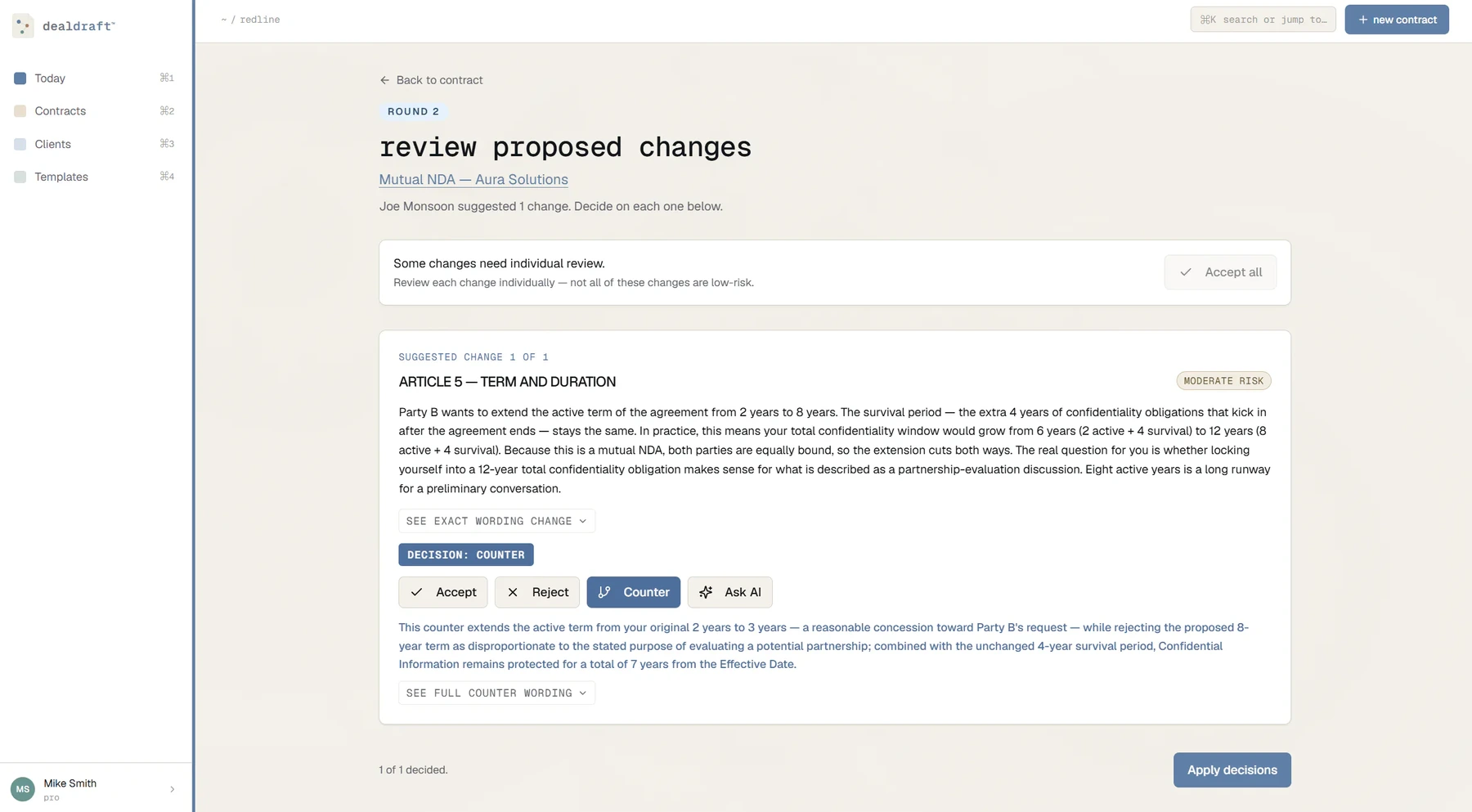 dealdraft™

Today ⌘1
Contracts ⌘2
Clients ⌘3
Templates ⌘4

MS Mike Smith
pro

~ / redline

⌘K search or jump to…

+ new contract

← Back to contract

ROUND 2

review proposed changes

Mutual NDA — Aura Solutions

Joe Monsoon suggested 1 change. Decide on each one below.

Some changes need individual review.
Review each change individually — not all of these changes are low-risk.

Accept all

SUGGESTED CHANGE 1 OF 1

ARTICLE 5 — TERM AND DURATION

MODERATE RISK

Party B wants to extend the active term of the agreement from 2 years to 8 years. The survival period — the extra 4 years of confidentiality obligations that kick in after the agreement ends — stays the same. In practice, this means your total confidentiality window would grow from 6 years (2 active + 4 survival) to 12 years (8 active + 4 survival). Because this is a mutual NDA, both parties are equally bound, so the extension cuts both ways. The real question for you is whether locking yourself into a 12-year total confidentiality obligation makes sense for what is described as a partnership-evaluation discussion. Eight active years is a long runway for a preliminary conversation.

SEE EXACT WORDING CHANGE

DECISION: COUNTER

Accept
Reject
Counter
Ask AI

This counter extends the active term from your original 2 years to 3 years — a reasonable concession toward Party B's request — while rejecting the proposed 8-year term as disproportionate to the stated purpose of evaluating a potential partnership; combined with the unchanged 4-year survival period, Confidential Information remains protected for a total of 7 years from the Effective Date.

SEE FULL COUNTER WORDING

1 of 1 decided.

Apply decisions